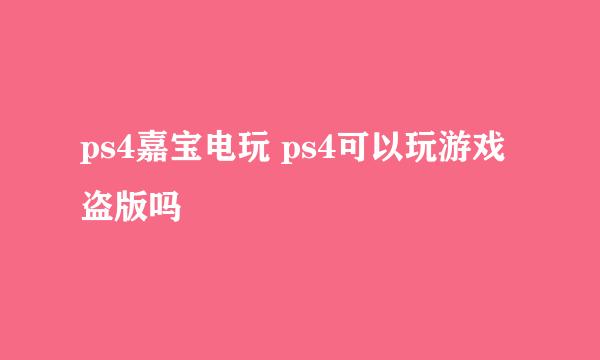 ps4嘉宝电玩 ps4可以玩游戏盗版吗